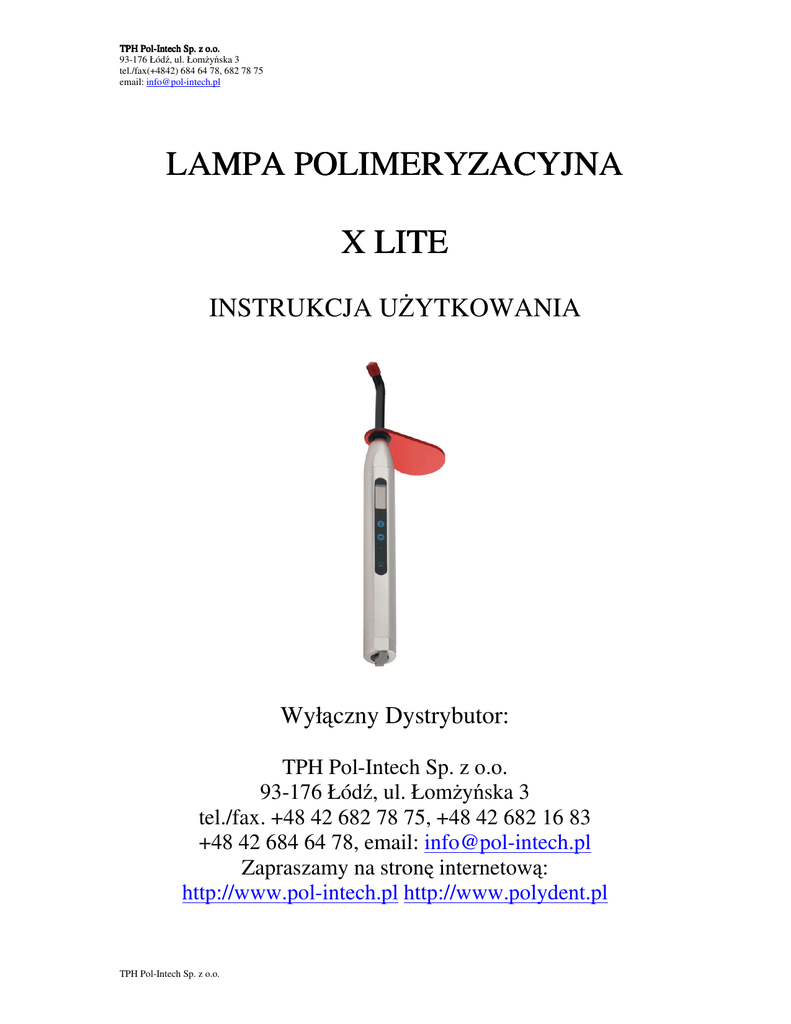 TPH Pol-Intech Sp. z o.o.
93-176 Łódź, ul. Łomżyńska 3
tel./fax(+4842) 684 64 78, 682 78 75
email: info@pol-intech.pl

LAMPA POLIMERYZACYJNA

X LITE

INSTRUKCJA UŻYTKOWANIA

Wyłączny Dystrybutor:

TPH Pol-Intech Sp. z o.o.
93-176 Łódź, ul. Łomżyńska 3
tel./fax. +48 42 682 78 75, +48 42 682 16 83
+48 42 684 64 78, email: info@pol-intech.pl
Zapraszamy na stronę internetową:
http://www.pol-intech.pl http://www.polydent.pl

TPH Pol-Intech Sp. z o.o.